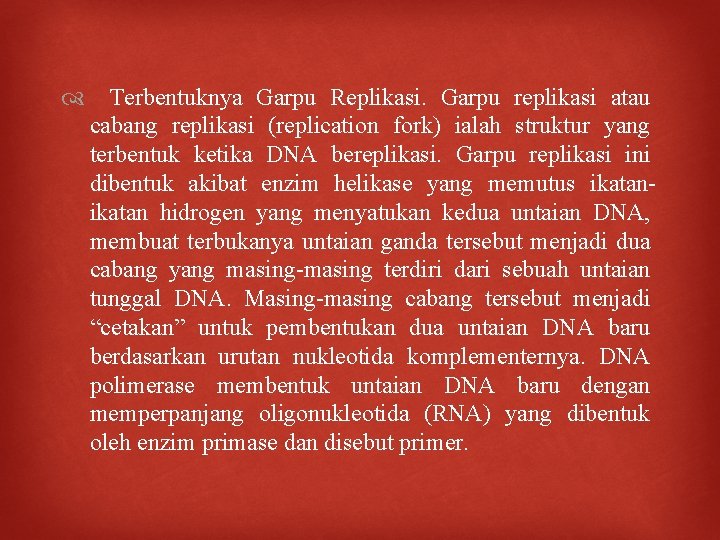 Terbentuknya Garpu Replikasi. Garpu replikasi atau cabang replikasi (replication fork) ialah struktur yang terbentuk ketika DNA bereplikasi. Garpu replikasi ini dibentuk akibat enzim helikase yang memutus ikatan-ikatan hidrogen yang menyatukan kedua untaian DNA, membuat terbukanya untaian ganda tersebut menjadi dua cabang yang masing-masing terdiri dari sebuah untaian tunggal DNA. Masing-masing cabang tersebut menjadi "cetakan" untuk pembentukan dua untaian DNA baru berdasarkan urutan nukleotida komplementernya. DNA polimerase membentuk untaian DNA baru dengan memperpanjang oligonukleotida (RNA) yang dibentuk oleh enzim primase dan disebut primer.